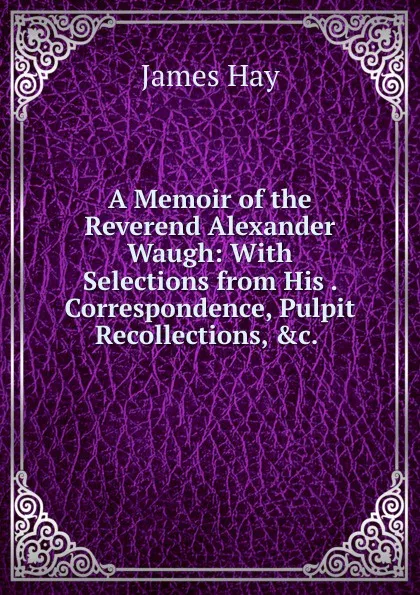 James Hay

A Memoir of the Reverend Alexander Waugh: With Selections from His . Correspondence, Pulpit Recollections, &c.